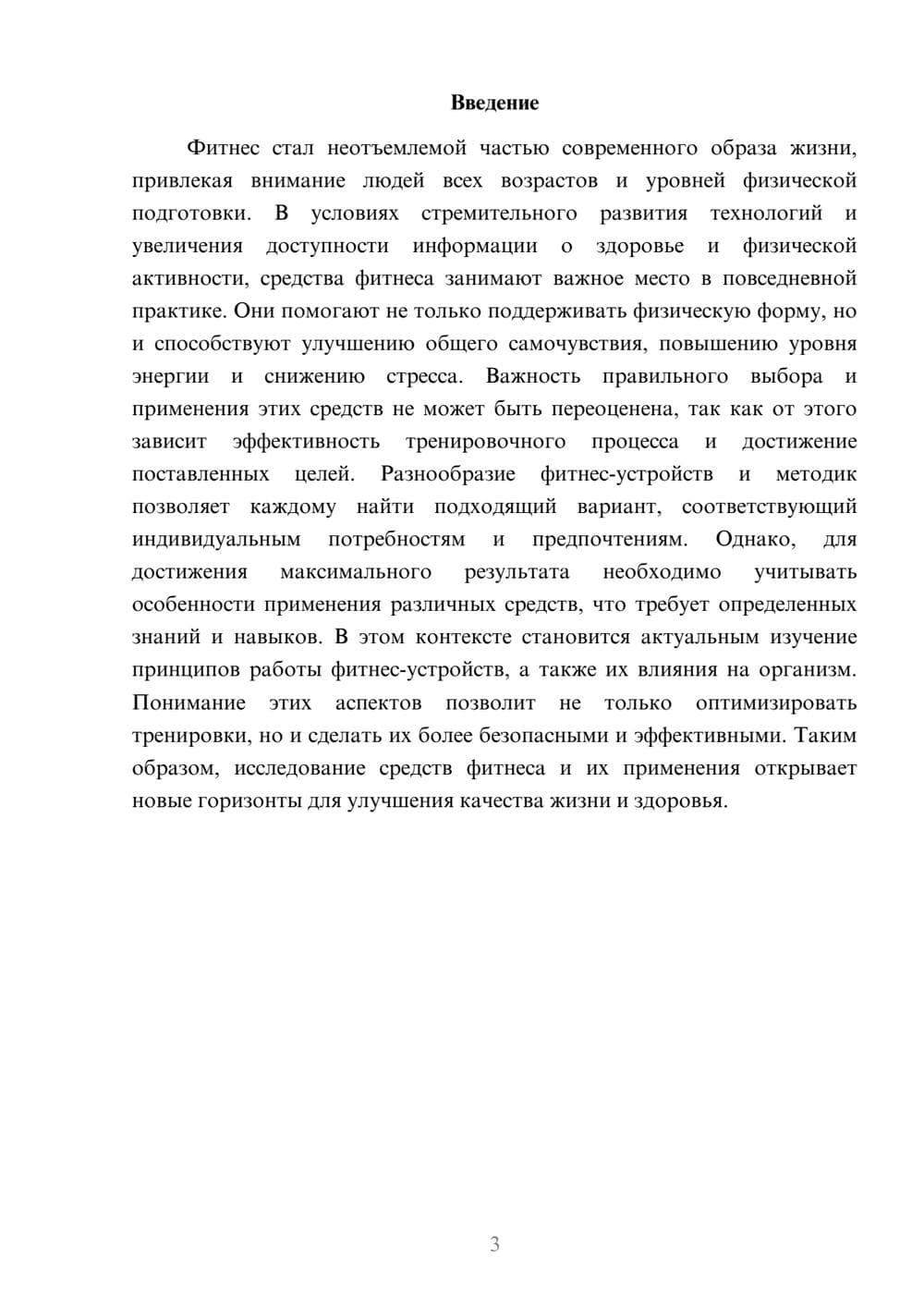 Введение

Фитнес стал неотъемлемой частью современного образа жизни, привлекая внимание людей всех возрастов и уровней физической подготовки. В условиях стремительного развития технологий и увеличения доступности информации о здоровье и физической активности, средства фитнеса занимают важное место в повседневной практике. Они помогают не только поддерживать физическую форму, но и способствуют улучшению общего самочувствия, повышению уровня энергии и снижению стресса. Важность правильного выбора и применения этих средств не может быть переоценена, так как от этого зависит эффективность тренировочного процесса и достижение поставленных целей. Разнообразие фитнес-устройств и методик позволяет каждому найти подходящий вариант, соответствующий индивидуальным потребностям и предпочтениям. Однако, для достижения максимального результата необходимо учитывать особенности применения различных средств, что требует определенных знаний и навыков. В этом контексте становится актуальным изучение принципов работы фитнес-устройств, а также их влияния на организм. Понимание этих аспектов позволит не только оптимизировать тренировки, но и сделать их более безопасными и эффективными. Таким образом, исследование средств фитнеса и их применения открывает новые горизонты для улучшения качества жизни и здоровья.

3